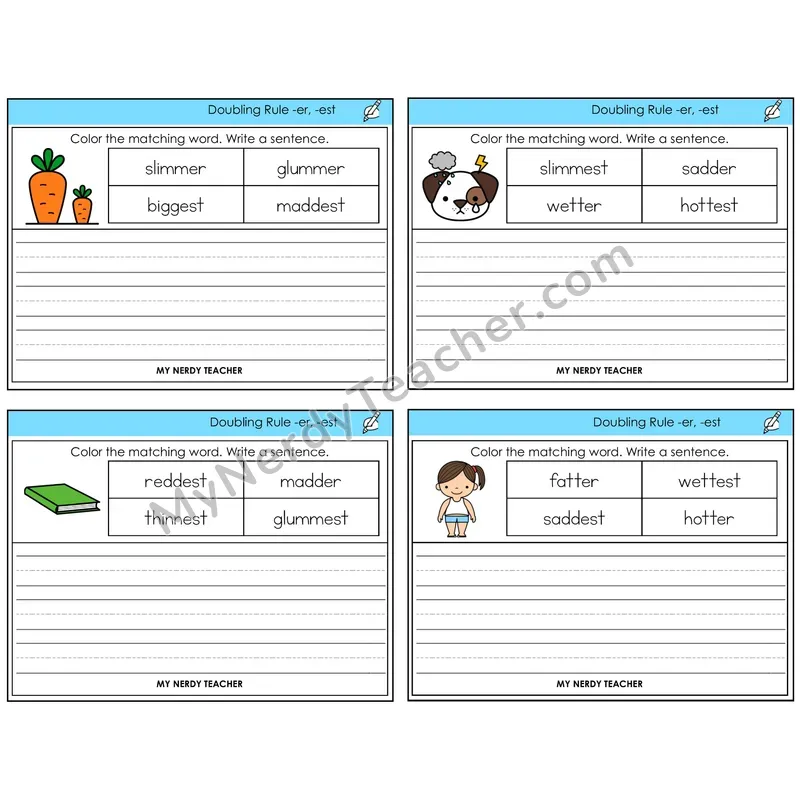 Doubling Rule -er, -est

Color the matching word. Write a sentence.

| slimmer | glummer |
|---|---|
| biggest | maddest |

MY NERDY TEACHER

Doubling Rule -er, -est

Color the matching word. Write a sentence.

| slimmest | sadder |
|---|---|
| wetter | hottest |

MY NERDY TEACHER

Doubling Rule -er, -est

Color the matching word. Write a sentence.

| reddest | madder |
|---|---|
| thinnest | glummest |

MY NERDY TEACHER

Doubling Rule -er, -est

Color the matching word. Write a sentence.

| fatter | wettest |
|---|---|
| saddest | hotter |

MY NERDY TEACHER

MyNerdyTeacher.com